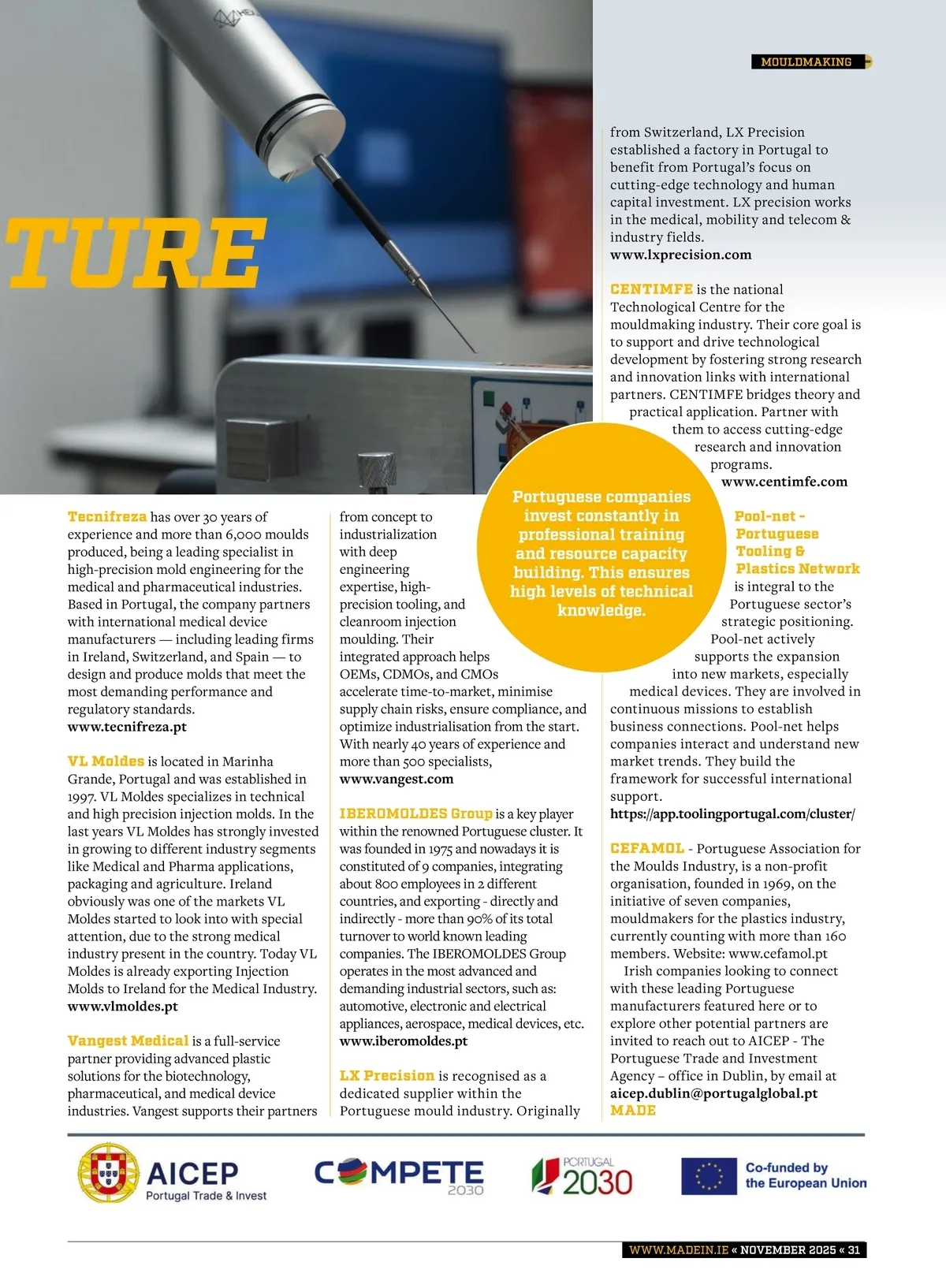 MOULDMAKING

TURE

Tecnifreza has over 30 years of experience and more than 6,000 moulds produced, being a leading specialist in high-precision mold engineering for the medical and pharmaceutical industries. Based in Portugal, the company partners with international medical device manufacturers — including leading firms in Ireland, Switzerland, and Spain — to design and produce molds that meet the most demanding performance and regulatory standards.
www.tecnifreza.pt

VL Moldes is located in Marinha Grande, Portugal and was established in 1997. VL Moldes specializes in technical and high precision injection molds. In the last years VL Moldes has strongly invested in growing to different industry segments like Medical and Pharma applications, packaging and agriculture. Ireland obviously was one of the markets VL Moldes started to look into with special attention, due to the strong medical industry present in the country. Today VL Moldes is already exporting Injection Molds to Ireland for the Medical Industry.
www.vlmoldes.pt

Vangest Medical is a full-service partner providing advanced plastic solutions for the biotechnology, pharmaceutical, and medical device industries. Vangest supports their partners from concept to industrialization with deep engineering expertise, high-precision tooling, and cleanroom injection moulding. Their integrated approach helps OEMs, CDMOs, and CMOs accelerate time-to-market, minimise supply chain risks, ensure compliance, and optimize industrialisation from the start. With nearly 40 years of experience and more than 500 specialists,
www.vangest.com

IBEROMOLDES Group is a key player within the renowned Portuguese cluster. It was founded in 1975 and nowadays it is constituted of 9 companies, integrating about 800 employees in 2 different countries, and exporting - directly and indirectly - more than 90% of its total turnover to world known leading companies. The IBEROMOLDES Group operates in the most advanced and demanding industrial sectors, such as: automotive, electronic and electrical appliances, aerospace, medical devices, etc.
www.iberomoldes.pt

LX Precision is recognised as a dedicated supplier within the Portuguese mould industry. Originally from Switzerland, LX Precision established a factory in Portugal to benefit from Portugal's focus on cutting-edge technology and human capital investment. LX precision works in the medical, mobility and telecom & industry fields.
www.lxprecision.com

CENTIMFE is the national Technological Centre for the mouldmaking industry. Their core goal is to support and drive technological development by fostering strong research and innovation links with international partners. CENTIMFE bridges theory and practical application. Partner with them to access cutting-edge research and innovation programs.
www.centimfe.com

Portuguese companies invest constantly in professional training and resource capacity building. This ensures high levels of technical knowledge.

Pool-net - Portuguese Tooling & Plastics Network is integral to the Portuguese sector's strategic positioning. Pool-net actively supports the expansion into new markets, especially medical devices. They are involved in continuous missions to establish business connections. Pool-net helps companies interact and understand new market trends. They build the framework for successful international support.
https://app.toolingportugal.com/cluster/

CEFAMOL - Portuguese Association for the Moulds Industry, is a non-profit organisation, founded in 1969, on the initiative of seven companies, mouldmakers for the plastics industry, currently counting with more than 160 members. Website: www.cefamol.pt
Irish companies looking to connect with these leading Portuguese manufacturers featured here or to explore other potential partners are invited to reach out to AICEP - The Portuguese Trade and Investment Agency – office in Dublin, by email at aicep.dublin@portugalglobal.pt
MADE

AICEP Portugal Trade & Invest
COMPETE 2030
PORTUGAL 2030
Co-funded by the European Union

WWW.MADEIN.IE « NOVEMBER 2025 « 31